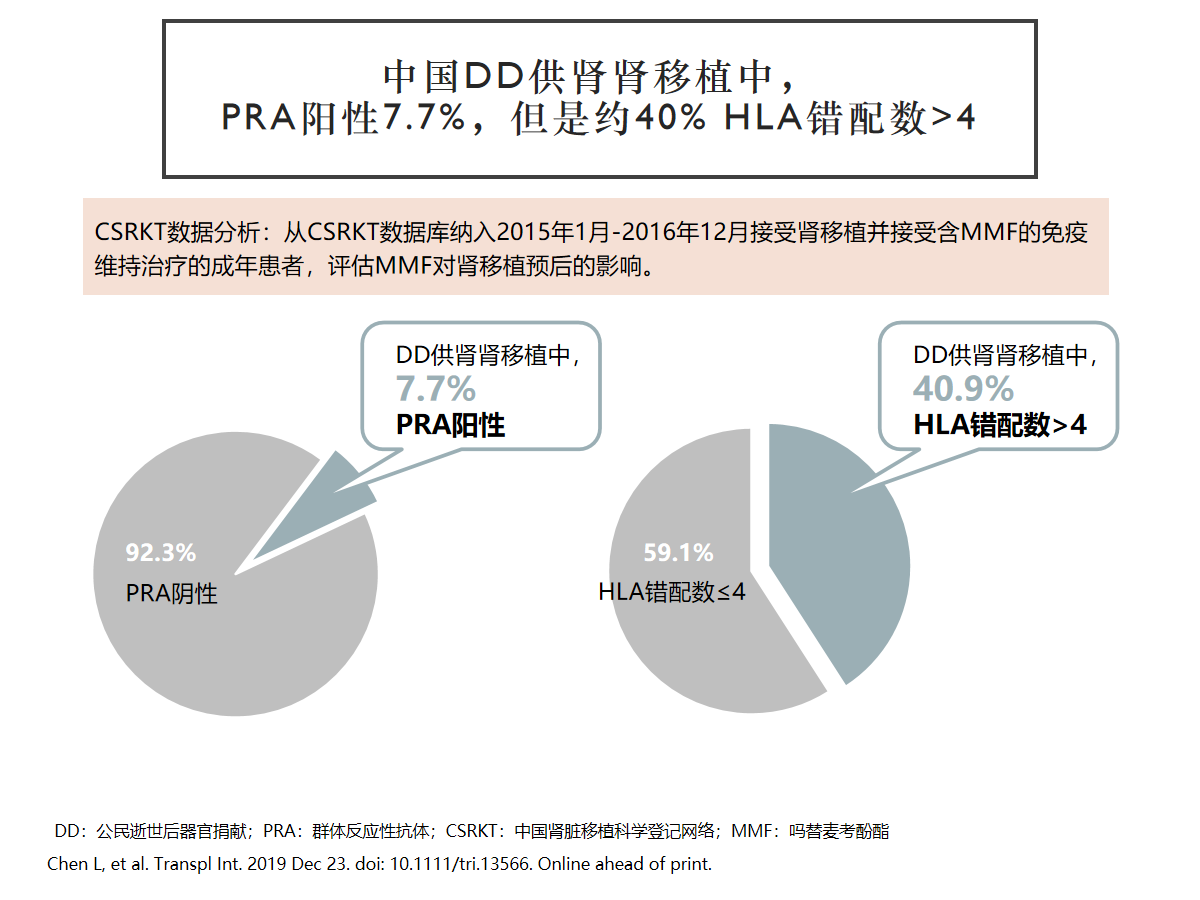 中国DD供肾肾移植中，
PRA阳性7.7%，但是约40% HLA错配数>4

CSRKT数据分析：从CSRKT数据库纳入2015年1月-2016年12月接受肾移植并接受含MMF的免疫维持治疗的成年患者，评估MMF对肾移植预后的影响。

DD供肾肾移植中，
7.7%
PRA阳性

92.3%
PRA阴性

DD供肾肾移植中，
40.9%
HLA错配数>4

59.1%
HLA错配数≤4

DD：公民逝世后器官捐献；PRA：群体反应性抗体；CSRKT：中国肾脏移植科学登记网络；MMF：吗替麦考酚酯
Chen L, et al. Transpl Int. 2019 Dec 23. doi: 10.1111/tri.13566. Online ahead of print.